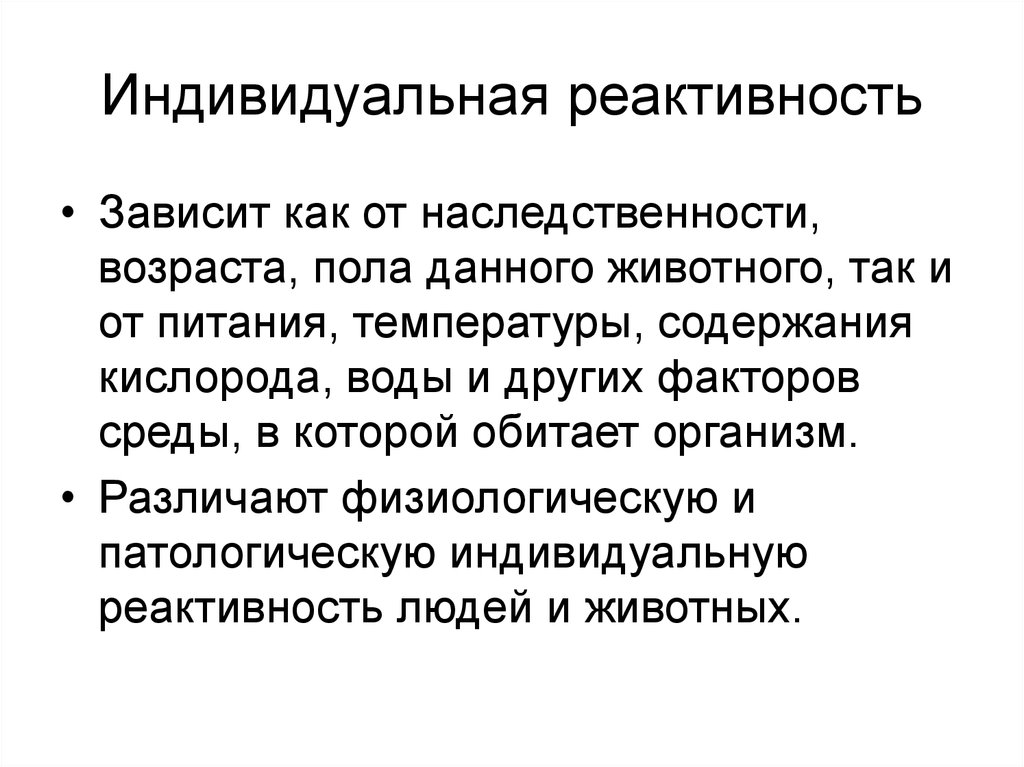 Индивидуальная реактивность

• Зависит как от наследственности, возраста, пола данного животного, так и от питания, температуры, содержания кислорода, воды и других факторов среды, в которой обитает организм.

• Различают физиологическую и патологическую индивидуальную реактивность людей и животных.